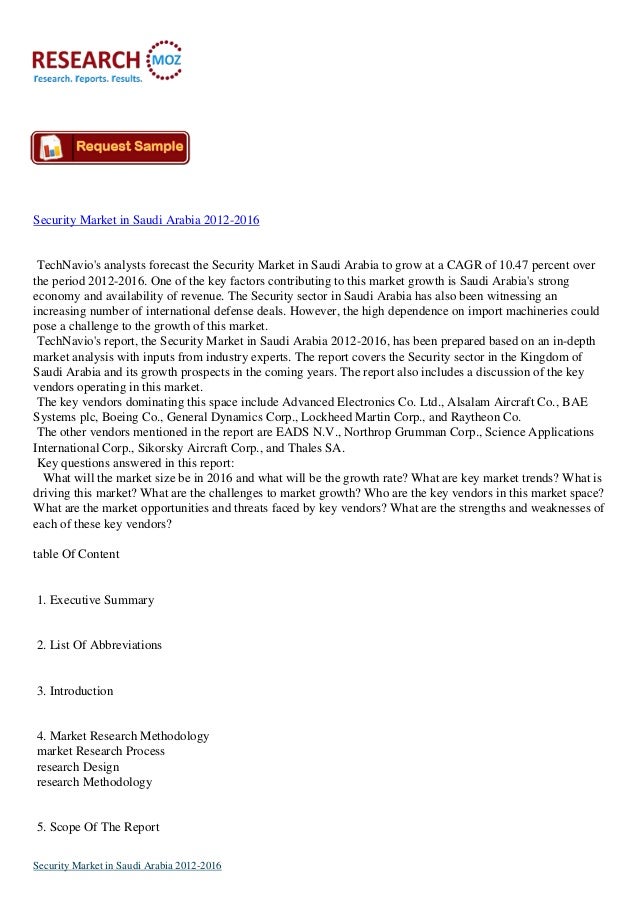 RESEARCH MOZ
Research. Reports. Results.

Request Sample

Security Market in Saudi Arabia 2012-2016

TechNavio's analysts forecast the Security Market in Saudi Arabia to grow at a CAGR of 10.47 percent over the period 2012-2016. One of the key factors contributing to this market growth is Saudi Arabia's strong economy and availability of revenue. The Security sector in Saudi Arabia has also been witnessing an increasing number of international defense deals. However, the high dependence on import machineries could pose a challenge to the growth of this market.
TechNavio's report, the Security Market in Saudi Arabia 2012-2016, has been prepared based on an in-depth market analysis with inputs from industry experts. The report covers the Security sector in the Kingdom of Saudi Arabia and its growth prospects in the coming years. The report also includes a discussion of the key vendors operating in this market.
The key vendors dominating this space include Advanced Electronics Co. Ltd., Alsalam Aircraft Co., BAE Systems plc, Boeing Co., General Dynamics Corp., Lockheed Martin Corp., and Raytheon Co.
The other vendors mentioned in the report are EADS N.V., Northrop Grumman Corp., Science Applications International Corp., Sikorsky Aircraft Corp., and Thales SA.
Key questions answered in this report:
What will the market size be in 2016 and what will be the growth rate? What are key market trends? What is driving this market? What are the challenges to market growth? Who are the key vendors in this market space? What are the market opportunities and threats faced by key vendors? What are the strengths and weaknesses of each of these key vendors?

table Of Content

1. Executive Summary

2. List Of Abbreviations

3. Introduction

4. Market Research Methodology
market Research Process
research Design
research Methodology

5. Scope Of The Report

Security Market in Saudi Arabia 2012-2016